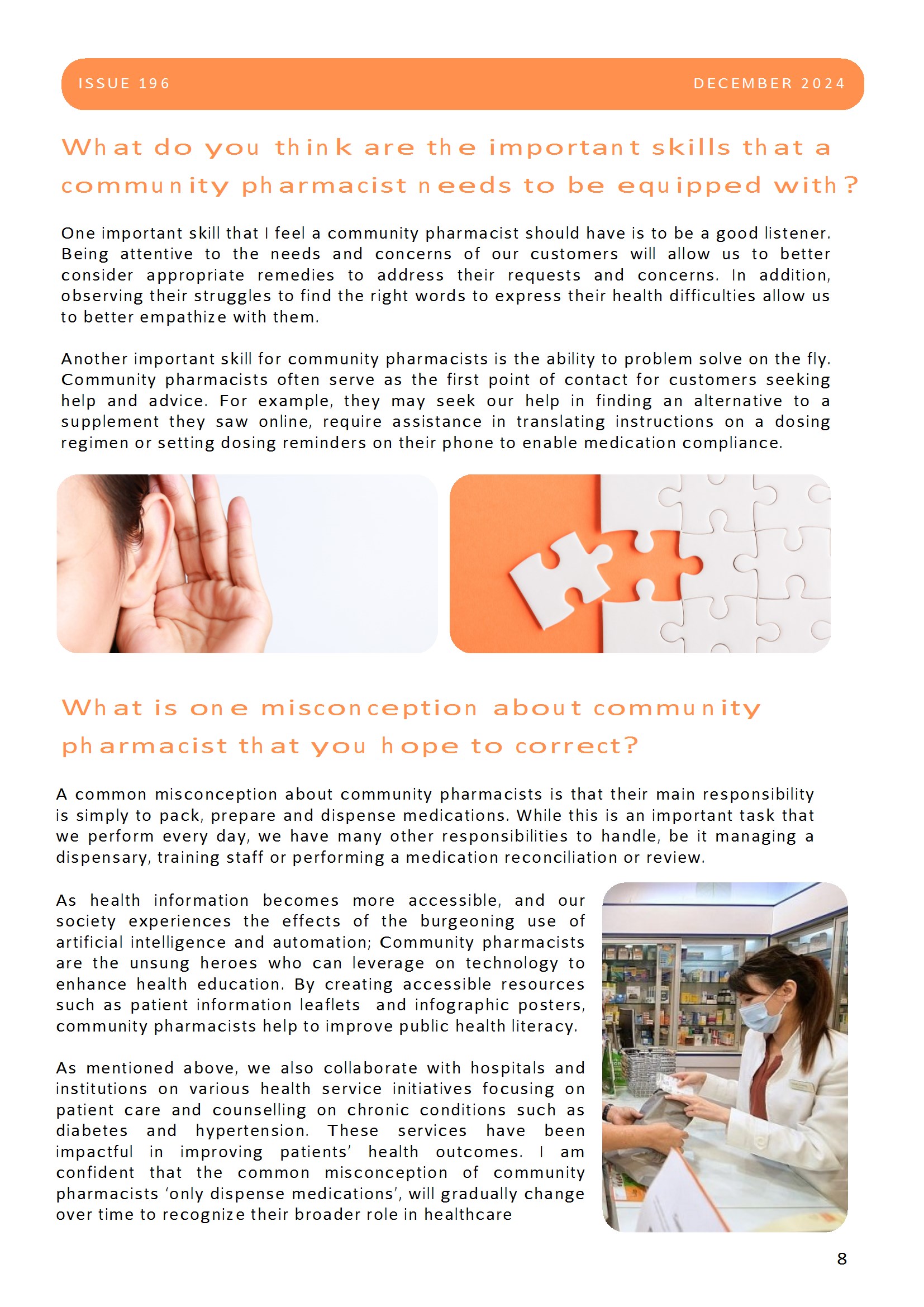 ISSUE 196

DECEMBER 2024

What do you think are the important skills that a community pharmacist needs to be equipped with?

One important skill that I feel a community pharmacist should have is to be a good listener. Being attentive to the needs and concerns of our customers will allow us to better consider appropriate remedies to address their requests and concerns. In addition, observing their struggles to find the right words to express their health difficulties allow us to better empathize with them.

Another important skill for community pharmacists is the ability to problem solve on the fly. Community pharmacists often serve as the first point of contact for customers seeking help and advice. For example, they may seek our help in finding an alternative to a supplement they saw online, require assistance in translating instructions on a dosing regimen or setting dosing reminders on their phone to enable medication compliance.

What is one misconception about community pharmacist that you hope to correct?

A common misconception about community pharmacists is that their main responsibility is simply to pack, prepare and dispense medications. While this is an important task that we perform every day, we have many other responsibilities to handle, be it managing a dispensary, training staff or performing a medication reconciliation or review.

As health information becomes more accessible, and our society experiences the effects of the burgeoning use of artificial intelligence and automation; Community pharmacists are the unsung heroes who can leverage on technology to enhance health education. By creating accessible resources such as patient information leaflets and infographic posters, community pharmacists help to improve public health literacy.

As mentioned above, we also collaborate with hospitals and institutions on various health service initiatives focusing on patient care and counselling on chronic conditions such as diabetes and hypertension. These services have been impactful in improving patients' health outcomes. I am confident that the common misconception of community pharmacists 'only dispense medications', will gradually change over time to recognize their broader role in healthcare

8